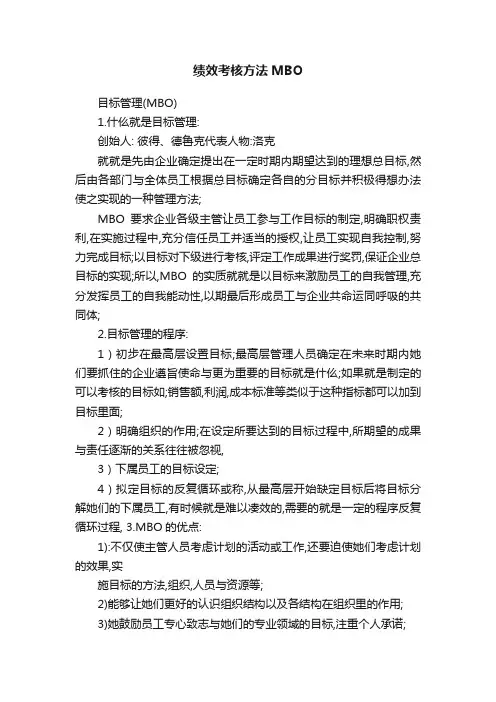 绩效考核方法 MBO

目标管理(MBO)

1.什么就是目标管理:

创始人: 彼得、德鲁克代表人物:洛克

就就是先由企业确定提出在一定时期内期望达到的理想总目标,然后由各部门与全体员工根据总目标确定各自的分目标并积极得想办法使之实现的一种管理方法;

MBO 要求企业各级主管让员工参与工作目标的制定,明确职权责利,在实施过程中,充分信任员工并适当的授权,让员工实现自我控制,努力完成目标;以目标对下级进行考核,评定工作成果进行奖罚,保证企业总目标的实现;所以,MBO 的实质就就是以目标来激励员工的自我管理,充分发挥员工的自我能动性,以期最后形成员工与企业共命运同呼吸的共同体;

2.目标管理的程序:

1)初步在最高层设置目标;最高层管理人员确定在未来时期内她们要抓住的企业遵旨使命与更为重要的目标就是什么;如果就是制定的可以考核的目标如;销售额,利润,成本标准等类似于这种指标都可以加到目标里面;

2)明确组织的作用;在设定所要达到的目标过程中,所期望的成果与责任逐渐的关系往往被忽视,

3)下属员工的目标设定;

4)拟定目标的反复循环或称,从最高层开始缺定目标后将目标分解她们的下属员工,有时候就是难以凑效的,需要的就是一定的程序反复循环过程, 3.MBO 的优点:

1):不仅使主管人员考虑计划的活动或工作,还要迫使她们考虑计划的效果,实

施目标的方法,组织,人员与资源等;

2)能够让她们更好的认识组织结构以及各结构在组织里的作用;

3)她鼓励员工专心致志与她们的专业领域的目标,注重个人承诺;